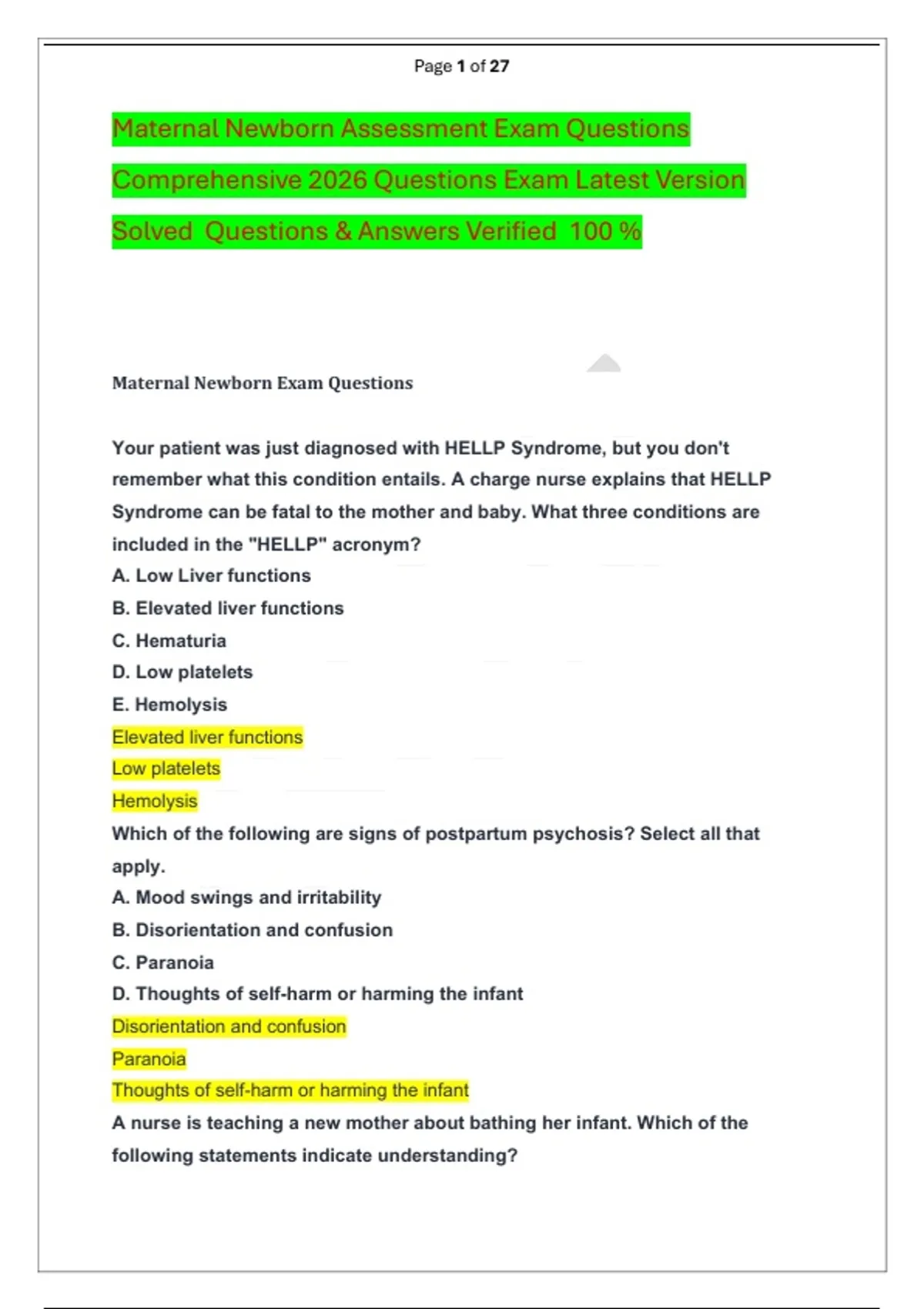 Page 1 of 27

Maternal Newborn Assessment Exam Questions

Comprehensive 2026 Questions Exam Latest Version

Solved Questions & Answers Verified 100 %

Maternal Newborn Exam Questions

Your patient was just diagnosed with HELLP Syndrome, but you don't remember what this condition entails. A charge nurse explains that HELLP Syndrome can be fatal to the mother and baby. What three conditions are included in the "HELLP" acronym?

A. Low Liver functions

B. Elevated liver functions

C. Hematuria

D. Low platelets

E. Hemolysis

Elevated liver functions

Low platelets

Hemolysis

Which of the following are signs of postpartum psychosis? Select all that apply.

A. Mood swings and irritability

B. Disorientation and confusion

C. Paranoia

D. Thoughts of self-harm or harming the infant

Disorientation and confusion

Paranoia

Thoughts of self-harm or harming the infant

A nurse is teaching a new mother about bathing her infant. Which of the following statements indicate understanding?